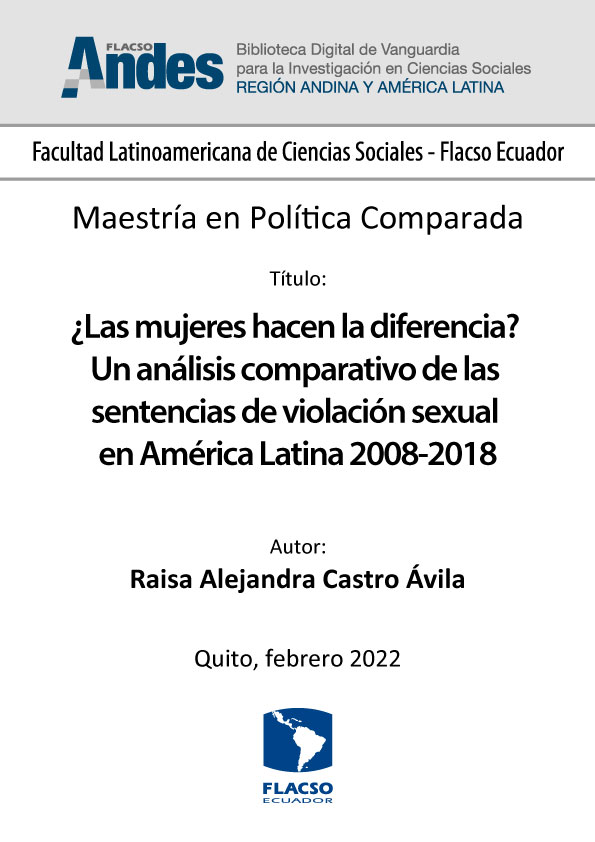 FLACSO Andes

Biblioteca Digital de Vanguardia
para la Investigación en Ciencias Sociales
REGIÓN ANDINA Y AMÉRICA LATINA

Facultad Latinoamericana de Ciencias Sociales - Flacso Ecuador

Maestría en Política Comparada

Título:

¿Las mujeres hacen la diferencia?
Un análisis comparativo de las
sentencias de violación sexual
en América Latina 2008-2018

Autor:
Raisa Alejandra Castro Ávila

Quito, febrero 2022

FLACSO
ECUADOR